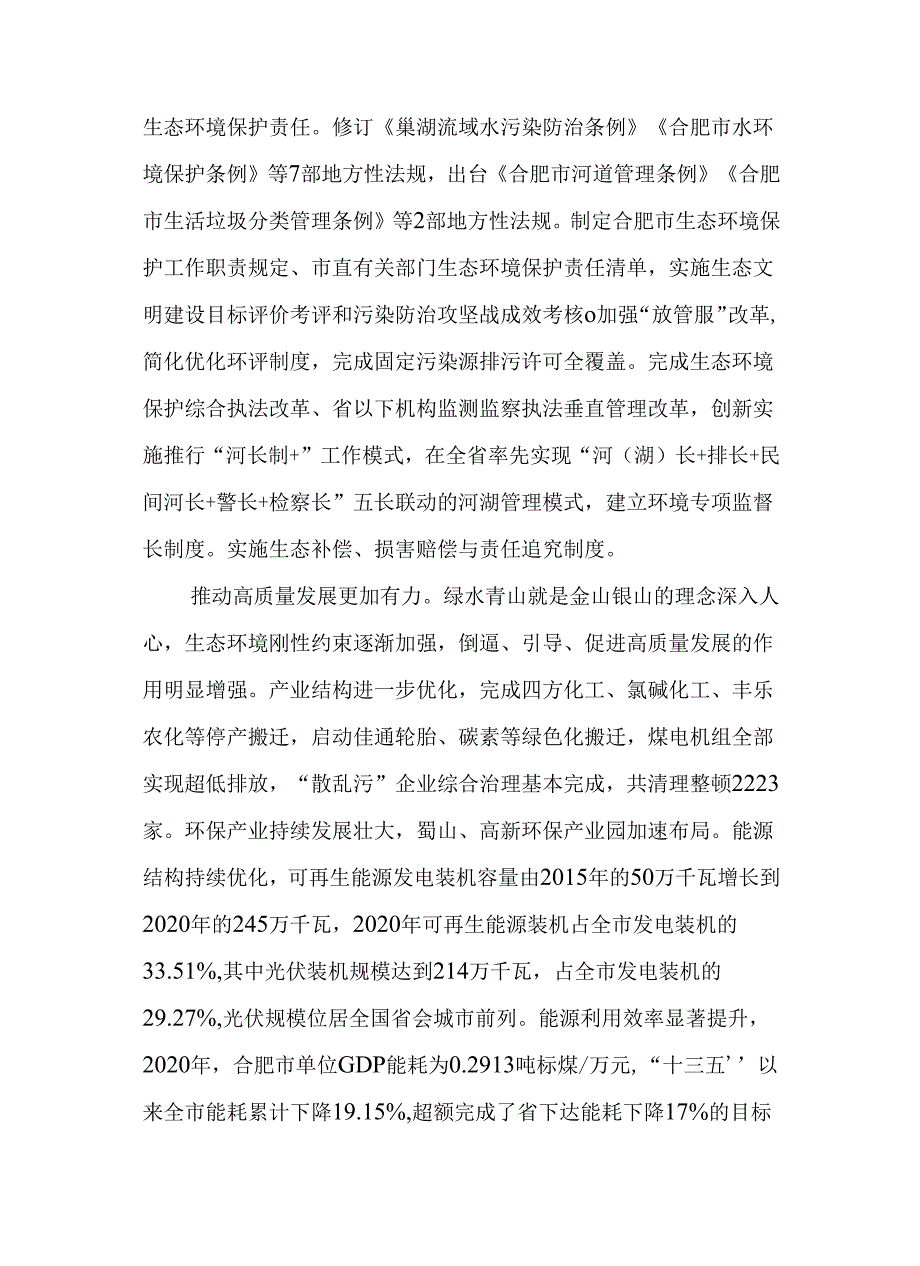 生态环境保护责任。修订《巢湖流域水污染防治条例》《合肥市水环境保护条例》等7部地方性法规，出台《合肥市河道管理条例》《合肥市生活垃圾分类管理条例》等2部地方性法规。制定合肥市生态环境保护工作职责规定、市直有关部门生态环境保护责任清单，实施生态文明建设目标评价考评和污染防治攻坚战成效考核o加强“放管服”改革,简化优化环评制度，完成固定污染源排污许可全覆盖。完成生态环境保护综合执法改革、省以下机构监测监察执法垂直管理改革，创新实施推行“河长制+”工作模式，在全省率先实现“河（湖）长+排长+民间河长+警长+检察长”五长联动的河湖管理模式，建立环境专项监督长制度。实施生态补偿、损害赔偿与责任追究制度。

推动高质量发展更加有力。绿水青山就是金山银山的理念深入人心，生态环境刚性约束逐渐加强，倒逼、引导、促进高质量发展的作用明显增强。产业结构进一步优化，完成四方化工、氯碱化工、丰乐农化等停产搬迁，启动佳通轮胎、碳素等绿色化搬迁，煤电机组全部实现超低排放，“散乱污”企业综合治理基本完成，共清理整顿2223家。环保产业持续发展壮大，蜀山、高新环保产业园加速布局。能源结构持续优化，可再生能源发电装机容量由2015年的50万千瓦增长到2020年的245万千瓦，2020年可再生能源装机占全市发电装机的33.51%,其中光伏装机规模达到214万千瓦，占全市发电装机的29.27%,光伏规模位居全国省会城市前列。能源利用效率显著提升，2020年，合肥市单位GDP能耗为0.2913吨标煤/万元,“十三五’’以来全市能耗累计下降19.15%,超额完成了省下达能耗下降17%的目标